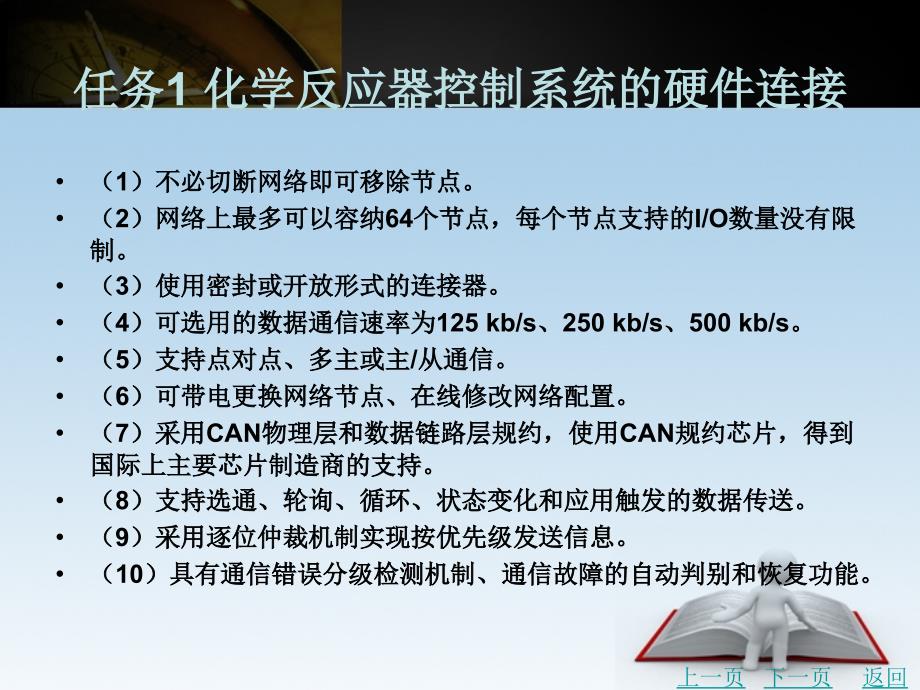 任务1 化学反应器控制系统的硬件连接

• （1）不必切断网络即可移除节点。
• （2）网络上最多可以容纳64个节点，每个节点支持的I/O数量没有限制。
• （3）使用密封或开放形式的连接器。
• （4）可选用的数据通信速率为125 kb/s、250 kb/s、500 kb/s。
• （5）支持点对点、多主或主/从通信。
• （6）可带电更换网络节点、在线修改网络配置。
• （7）采用CAN物理层和数据链路层规约，使用CAN规约芯片，得到国际上主要芯片制造商的支持。
• （8）支持选通、轮询、循环、状态变化和应用触发的数据传送。
• （9）采用逐位仲裁机制实现按优先级发送信息。
• （10）具有通信错误分级检测机制、通信故障的自动判别和恢复功能。

上一页 下一页 返回